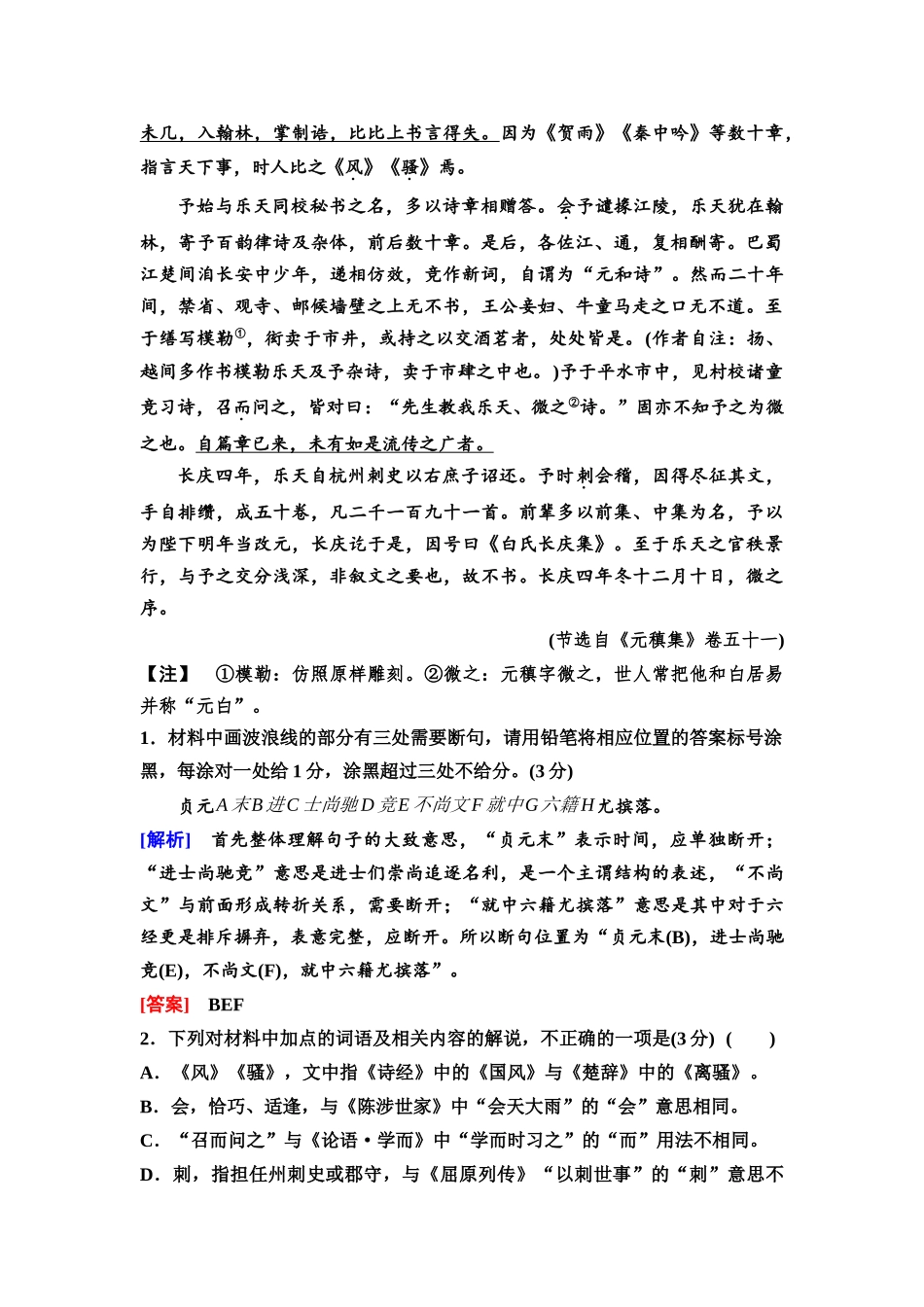 未几，入翰林，掌制诰，比比上书言得失。因为《贺雨》《秦中吟》等数十章，指言天下事，时人比之《风》《骚》焉。

予始与乐天同校秘书之名，多以诗章相赠答。会予谴掾江陵，乐天犹在翰林，寄予百韵律诗及杂体，前后数十章。是后，各佐江、通，复相酬寄。巴蜀江楚间洎长安中少年，递相仿效，竞作新词，自谓为“元和诗”。然而二十年间，禁省、观寺、邮候墙壁之上无不书，王公妾妇、牛童马走之口无不道。至于缮写模勒$^{①}$，衒卖于市井，或持之以交酒茗者，处处皆是。(作者自注：扬、越间多作书模勒乐天及予杂诗，卖于市肆之中也。)予于平水市中，见村校诸童竞习诗，召而问之，皆对曰：“先生教我乐天、微之$^{②}$诗。”固亦不知予之为微之也。自篇章已来，未有如是流传之广者。

长庆四年，乐天自杭州刺史以右庶子诏还。予时刺会稽，因得尽征其文，手自排缵，成五十卷，凡二千一百九十一首。前辈多以前集、中集为名，予以为陛下明年当改元，长庆讫于是，因号曰《白氏长庆集》。至于乐天之官秩景行，与予之交分浅深，非叙文之要也，故不书。长庆四年冬十二月十日，微之序。

(节选自《元稹集》卷五十一)

【注】 ①模勒：仿照原样雕刻。②微之：元稹字微之，世人常把他和白居易并称“元白”。

1．材料中画波浪线的部分有三处需要断句，请用铅笔将相应位置的答案标号涂黑，每涂对一处给1分，涂黑超过三处不给分。(3分)

贞元A末B进C士尚驰D竞E不尚文F就中G六籍H尤摈落。

[解析] 首先整体理解句子的大致意思，“贞元末”表示时间，应单独断开；“进士尚驰竞”意思是进士们崇尚追逐名利，是一个主谓结构的表述，“不尚文”与前面形成转折关系，需要断开；“就中六籍尤摈落”意思是其中对于六经更是排斥摒弃，表意完整，应断开。所以断句位置为“贞元末(B)，进士尚驰竞(E)，不尚文(F)，就中六籍尤摈落”。

[答案] BEF

2．下列对材料中加点的词语及相关内容的解说，不正确的一项是(3分) ( )

A．《风》《骚》，文中指《诗经》中的《国风》与《楚辞》中的《离骚》。

B．会，恰巧、适逢，与《陈涉世家》中“会天大雨”的“会”意思相同。

C．“召而问之”与《论语·学而》中“学而时习之”的“而”用法不相同。

D．刺，指担任州刺史或郡守，与《屈原列传》“以刺世事”的“刺”意思不